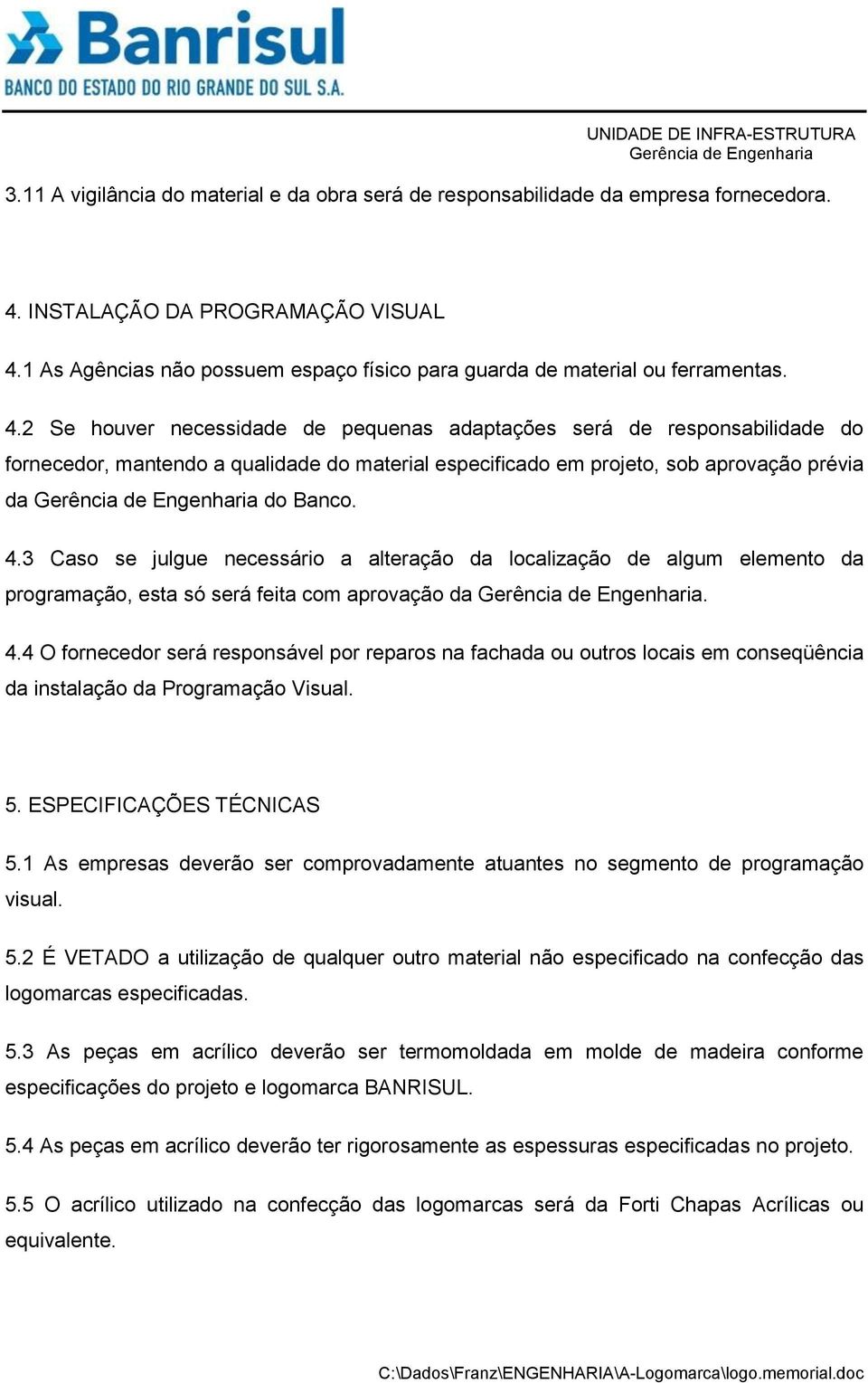 Banrisul
BANCO DO ESTADO DO RIO GRANDE DO SUL S.A.

UNIDADE DE INFRA-ESTRUTURA
Gerência de Engenharia

3.11 A vigilância do material e da obra será de responsabilidade da empresa fornecedora.

4. INSTALAÇÃO DA PROGRAMAÇÃO VISUAL

4.1 As Agências não possuem espaço físico para guarda de material ou ferramentas.

4.2 Se houver necessidade de pequenas adaptações será de responsabilidade do fornecedor, mantendo a qualidade do material especificado em projeto, sob aprovação prévia da Gerência de Engenharia do Banco.

4.3 Caso se julgue necessário a alteração da localização de algum elemento da programação, esta só será feita com aprovação da Gerência de Engenharia.

4.4 O fornecedor será responsável por reparos na fachada ou outros locais em conseqüência da instalação da Programação Visual.

5. ESPECIFICAÇÕES TÉCNICAS

5.1 As empresas deverão ser comprovadamente atuantes no segmento de programação visual.

5.2 É VETADO a utilização de qualquer outro material não especificado na confecção das logomarcas especificadas.

5.3 As peças em acrílico deverão ser termomoldada em molde de madeira conforme especificações do projeto e logomarca BANRISUL.

5.4 As peças em acrílico deverão ter rigorosamente as espessuras especificadas no projeto.

5.5 O acrílico utilizado na confecção das logomarcas será da Forti Chapas Acrílicas ou equivalente.

C:\Dados\Franz\ENGENHARIA\A-Logomarca\logo.memorial.doc